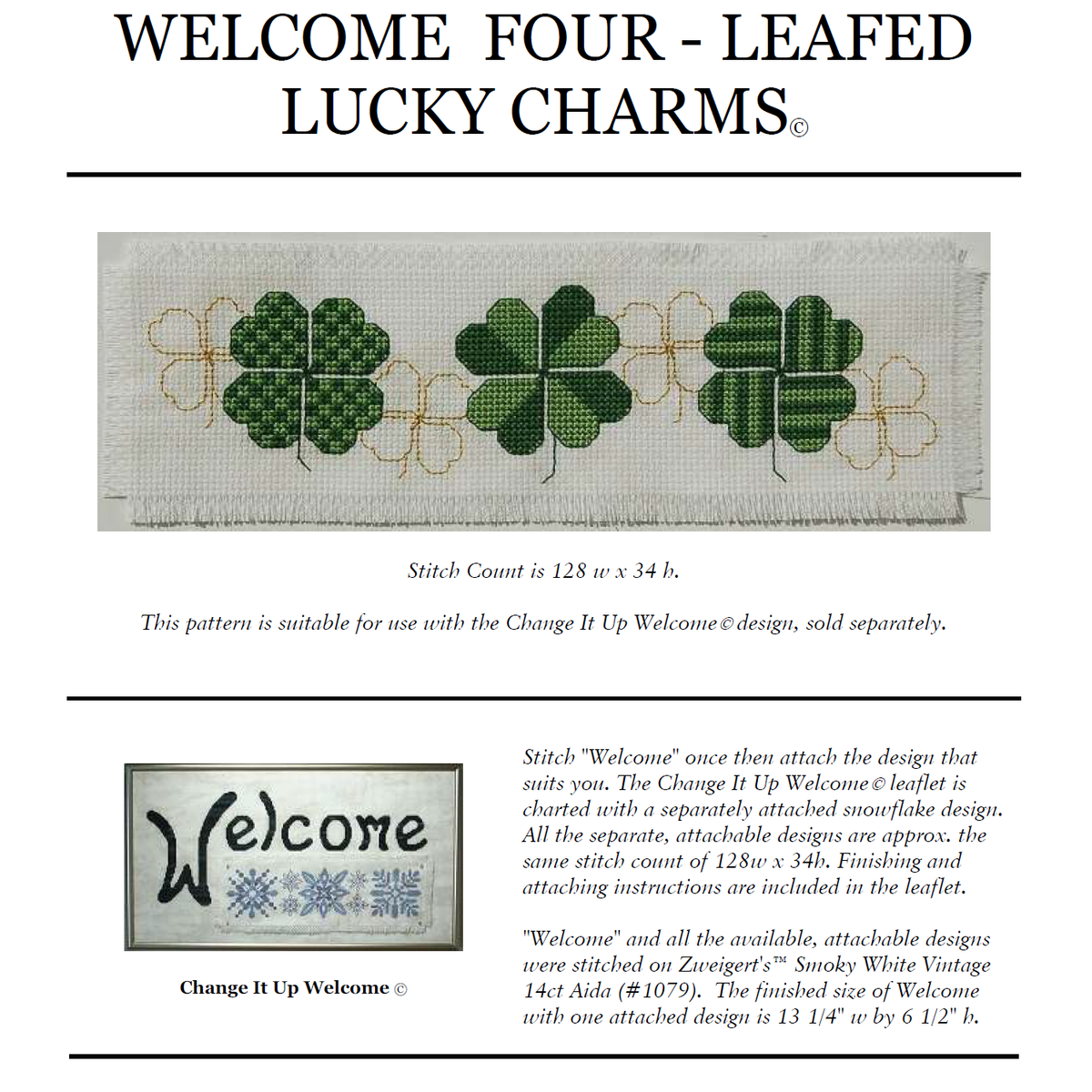 WELCOME FOUR - LEAFED LUCKY CHARMS©

Stitch Count is 128 w x 34 h.

This pattern is suitable for use with the Change It Up Welcome© design, sold separately.

Welcome

Change It Up Welcome ©

Stitch "Welcome" once then attach the design that suits you. The Change It Up Welcome© leaflet is charted with a separately attached snowflake design. All the separate, attachable designs are approx. the same stitch count of 128w x 34h. Finishing and attaching instructions are included in the leaflet.

"Welcome" and all the available, attachable designs were stitched on Zweigert's™ Smoky White Vintage 14ct Aida (#1079). The finished size of Welcome with one attached design is 13 1/4" w by 6 1/2" h.